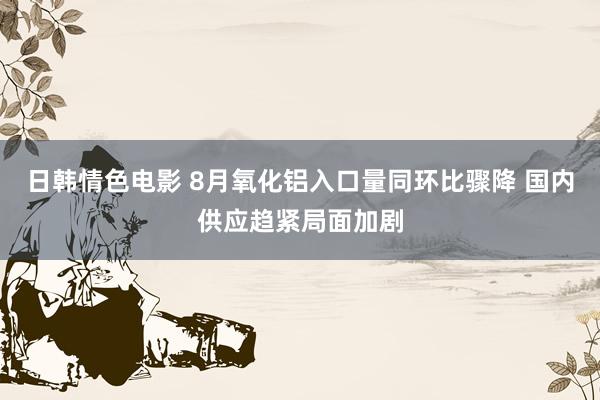 日韩情色电影 8月氧化铝入口量同环比骤降 国内供应趋紧局面加剧